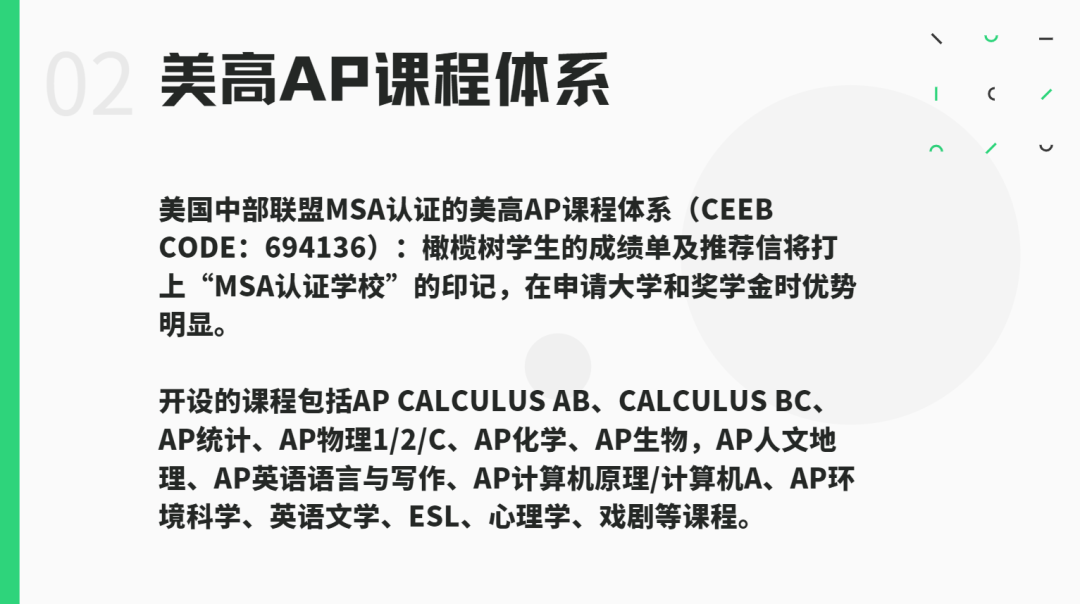 02 美高AP课程体系

美国中部联盟MSA认证的美高AP课程体系（CEEB CODE：694136）：橄榄树学生的成绩单及推荐信将打上“MSA认证学校”的印记，在申请大学和奖学金时优势明显。

开设的课程包括AP CALCULUS AB、CALCULUS BC、AP统计、AP物理1/2/C、AP化学、AP生物，AP人文地理、AP英语语言与写作、AP计算机原理/计算机A、AP环境科学、英语文学、ESL、心理学、戏剧等课程。